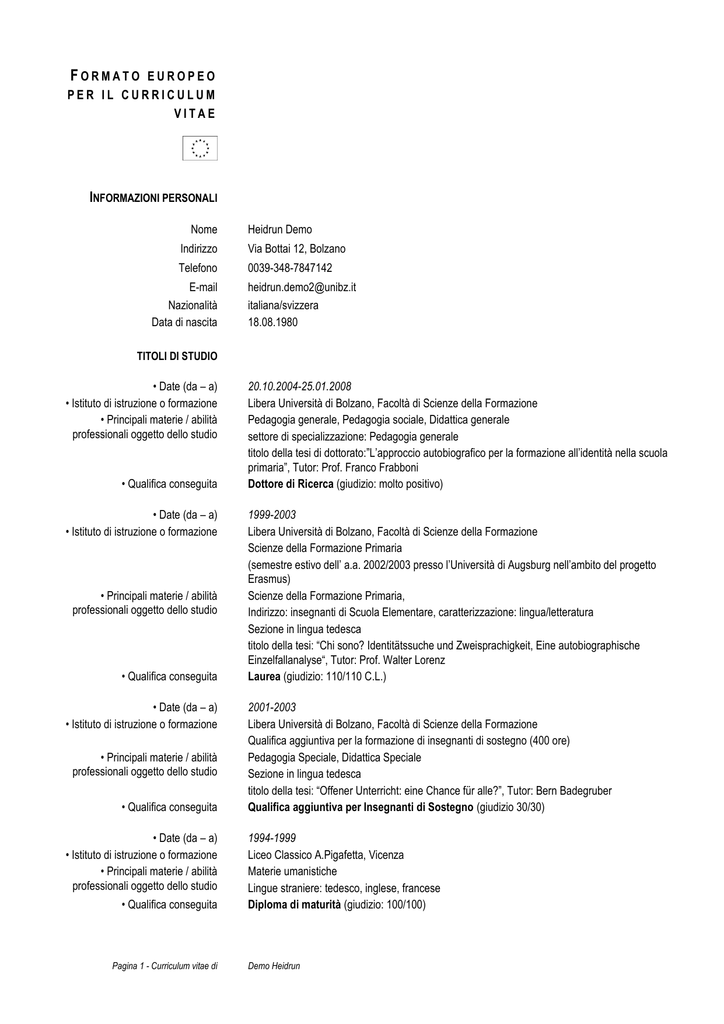 FORMATO EUROPEO PER IL CURRICULUM VITAE

INFORMAZIONI PERSONALI

Nome Heidrun Demo
Indirizzo Via Bottai 12, Bolzano
Telefono 0039-348-7847142
E-mail heidrun.demo2@unibz.it
Nazionalità italiana/svizzera
Data di nascita 18.08.1980

TITOLI DI STUDIO

• Date (da – a) 20.10.2004-25.01.2008
• Istituto di istruzione o formazione Libera Università di Bolzano, Facoltà di Scienze della Formazione
• Principali materie / abilità professionali oggetto dello studio Pedagogia generale, Pedagogia sociale, Didattica generale
settore di specializzazione: Pedagogia generale
titolo della tesi di dottorato:"L'approccio autobiografico per la formazione all'identità nella scuola primaria", Tutor: Prof. Franco Frabboni
• Qualifica conseguita Dottore di Ricerca (giudizio: molto positivo)

• Date (da – a) 1999-2003
• Istituto di istruzione o formazione Libera Università di Bolzano, Facoltà di Scienze della Formazione
Scienze della Formazione Primaria
(semestre estivo dell' a.a. 2002/2003 presso l'Università di Augsburg nell'ambito del progetto Erasmus)
• Principali materie / abilità professionali oggetto dello studio Scienze della Formazione Primaria,
Indirizzo: insegnanti di Scuola Elementare, caratterizzazione: lingua/letteratura
Sezione in lingua tedesca
titolo della tesi: "Chi sono? Identitätssuche und Zweisprachigkeit, Eine autobiographische Einzelfallanalyse", Tutor: Prof. Walter Lorenz
• Qualifica conseguita Laurea (giudizio: 110/110 C.L.)

• Date (da – a) 2001-2003
• Istituto di istruzione o formazione Libera Università di Bolzano, Facoltà di Scienze della Formazione
Qualifica aggiuntiva per la formazione di insegnanti di sostegno (400 ore)
• Principali materie / abilità professionali oggetto dello studio Pedagogia Speciale, Didattica Speciale
Sezione in lingua tedesca
titolo della tesi: "Offener Unterricht: eine Chance für alle?", Tutor: Bern Badegruber
• Qualifica conseguita Qualifica aggiuntiva per Insegnanti di Sostegno (giudizio 30/30)

• Date (da – a) 1994-1999
• Istituto di istruzione o formazione Liceo Classico A.Pigafetta, Vicenza
• Principali materie / abilità professionali oggetto dello studio Materie umanistiche
Lingue straniere: tedesco, inglese, francese
• Qualifica conseguita Diploma di maturità (giudizio: 100/100)

Pagina 1 - Curriculum vitae di Demo Heidrun